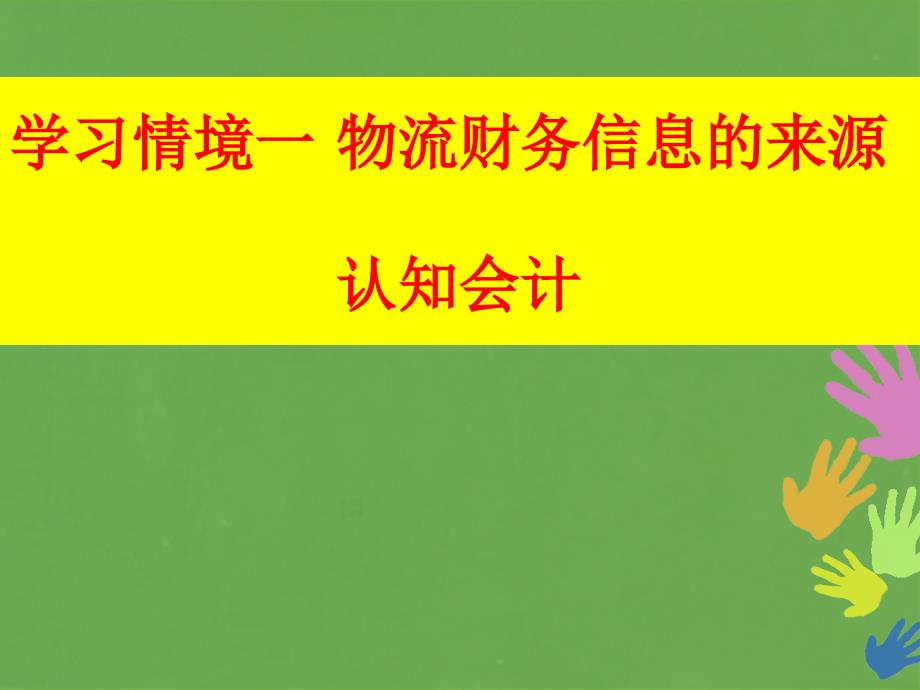 学习情境一 物流财务信息的来源

认知会计